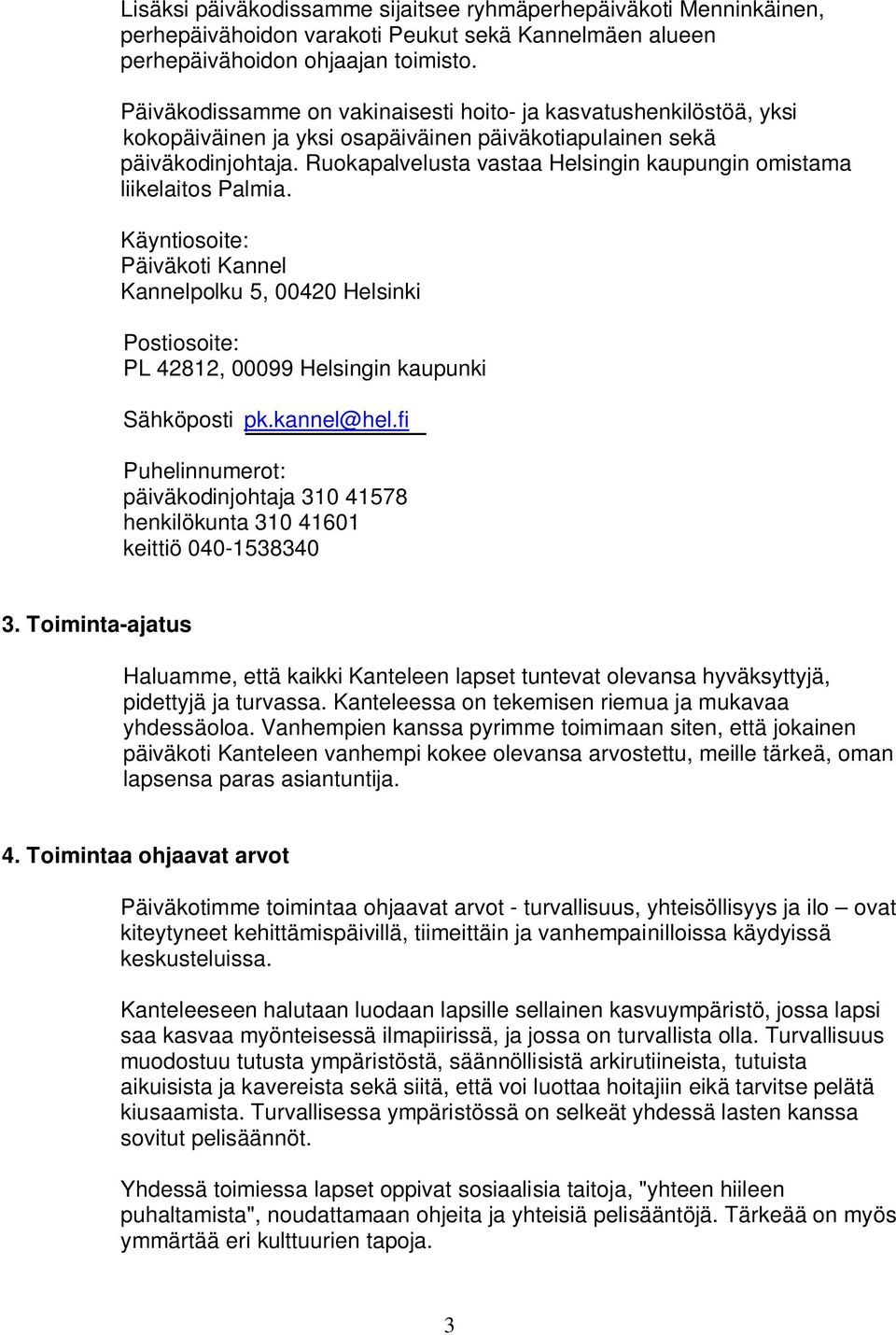 Lisäksi päiväkodissamme sijaitsee ryhmäperhepäiväkoti Menninkäinen, perhepäivähoidon varakoti Peukut sekä Kannelmäen alueen perhepäivähoidon ohjaajan toimisto.

Päiväkodissamme on vakinaisesti hoito- ja kasvatushenkilöstöä, yksi kokopäiväinen ja yksi osapäiväinen päiväkotiapulainen sekä päiväkodinjohtaja. Ruokapalvelusta vastaa Helsingin kaupungin omistama liikelaitos Palmia.

Käyntiosoite:
Päiväkoti Kannel
Kannelpolku 5, 00420 Helsinki

Postiosoite:
PL 42812, 00099 Helsingin kaupunki

Sähköposti pk.kannel@hel.fi

Puhelinnumerot:
päiväkodinjohtaja 310 41578
henkilökunta 310 41601
keittiö 040-1538340

3. Toiminta-ajatus

Haluamme, että kaikki Kanteleen lapset tuntevat olevansa hyväksyttyjä, pidettyjä ja turvassa. Kanteleessa on tekemisen riemua ja mukavaa yhdessäoloa. Vanhempien kanssa pyrimme toimimaan siten, että jokainen päiväkoti Kanteleen vanhempi kokee olevansa arvostettu, meille tärkeä, oman lapsensa paras asiantuntija.

4. Toimintaa ohjaavat arvot

Päiväkotimme toimintaa ohjaavat arvot - turvallisuus, yhteisöllisyys ja ilo – ovat kiteytyneet kehittämispäivillä, tiimeittäin ja vanhempainilloissa käydyissä keskusteluissa.

Kanteleeseen halutaan luodaan lapsille sellainen kasvuympäristö, jossa lapsi saa kasvaa myönteisessä ilmapiirissä, ja jossa on turvallista olla. Turvallisuus muodostuu tutusta ympäristöstä, säännöllisistä arkirutiineista, tutuista aikuisista ja kavereista sekä siitä, että voi luottaa hoitajiin eikä tarvitse pelätä kiusaamista. Turvallisessa ympäristössä on selkeät yhdessä lasten kanssa sovitut pelisäännöt.

Yhdessä toimiessa lapset oppivat sosiaalisia taitoja, "yhteen hiileen puhaltamista", noudattamaan ohjeita ja yhteisiä pelisääntöjä. Tärkeää on myös ymmärtää eri kulttuurien tapoja.

3